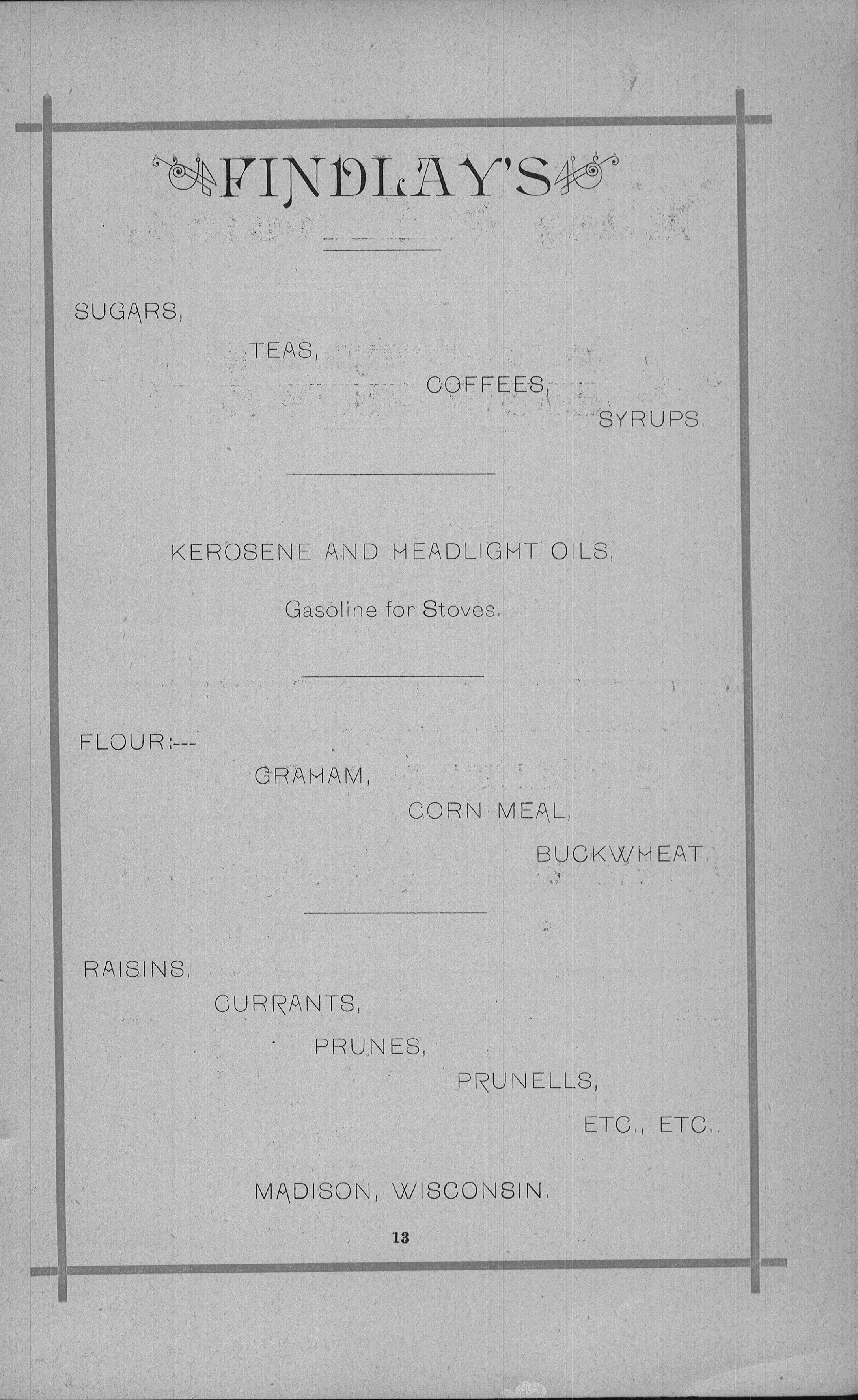 FINDLAY'S

SUGARS,

TEAS,

COFFEES,

SYRUPS.

KEROSENE AND HEADLIGHT OILS,

Gasoline for Stoves.

FLOUR:---

GRAHAM,

CORN MEAL,

BUCKWHEAT.

RAISINS,

CURRANTS,

PRUNES,

PRUNELLS,

ETC., ETC.

MADISON, WISCONSIN.

13